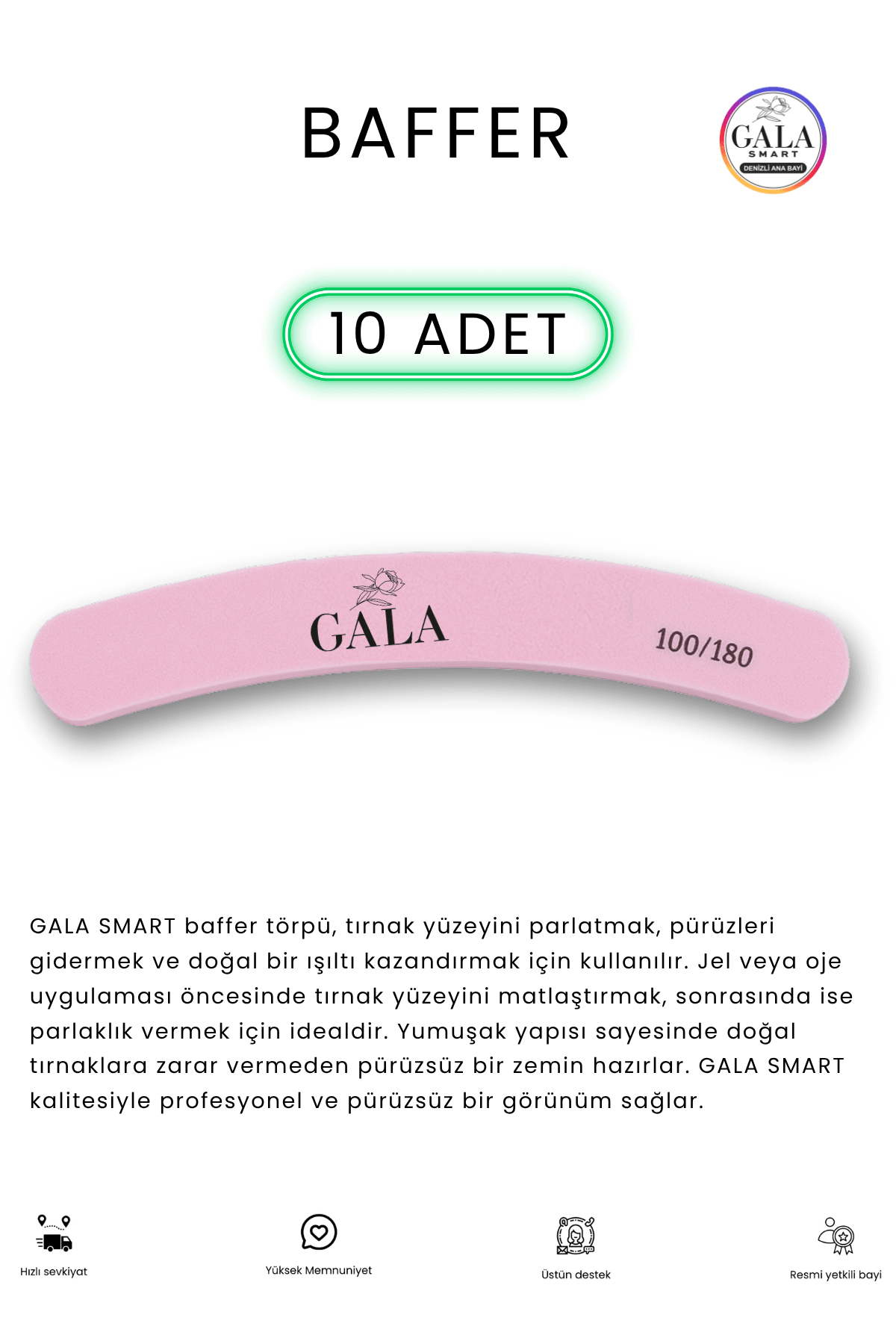 BAFFER

GALA
SMART
DENİZLİ ANA BAYİ

10 ADET

GALA
100/180

GALA SMART baffer törpü, tırnak yüzeyini parlatmak, pürüzleri gidermek ve doğal bir ışıltı kazandırmak için kullanılır. Jel veya oje uygulaması öncesinde tırnak yüzeyini matlaştırmak, sonrasında ise parlaklık vermek için idealdir. Yumuşak yapısı sayesinde doğal tırnaklara zarar vermeden pürüzsüz bir zemin hazırlar. GALA SMART kalitesiyle profesyonel ve pürüzsüz bir görünüm sağlar.

Hızlı sevkiyat

Yüksek Memnuniyet

Üstün destek

Resmi yetkili bayi